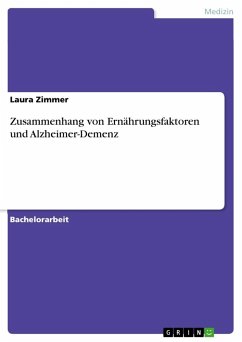 Medizin

Laura Zimmer

Zusammenhang von Ernährungsfaktoren und Alzheimer-Demenz

Bachelorarbeit

GRIN